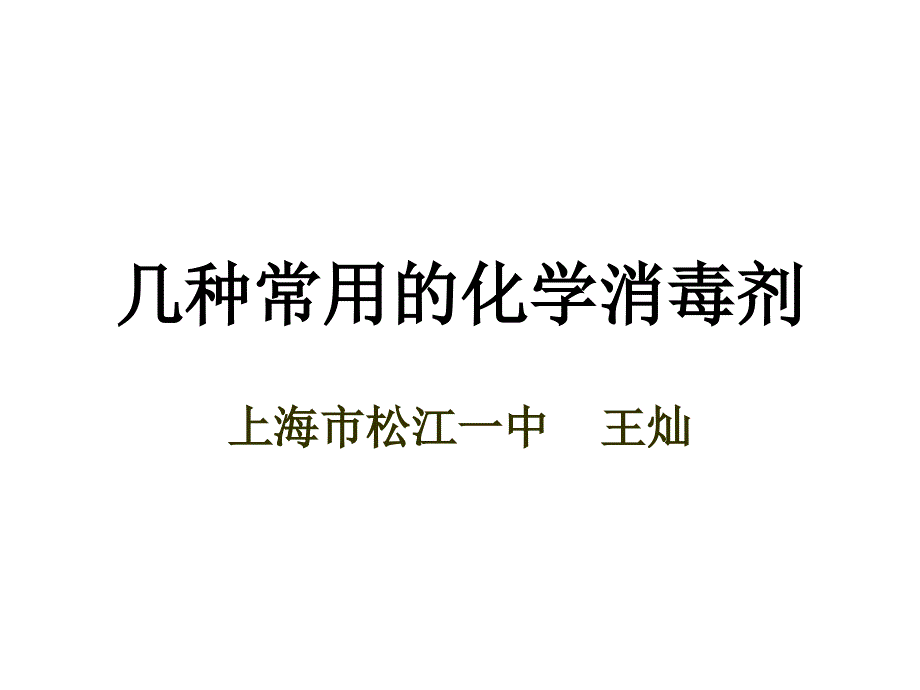 几种常用的化学消毒剂

上海市松江一中　王灿